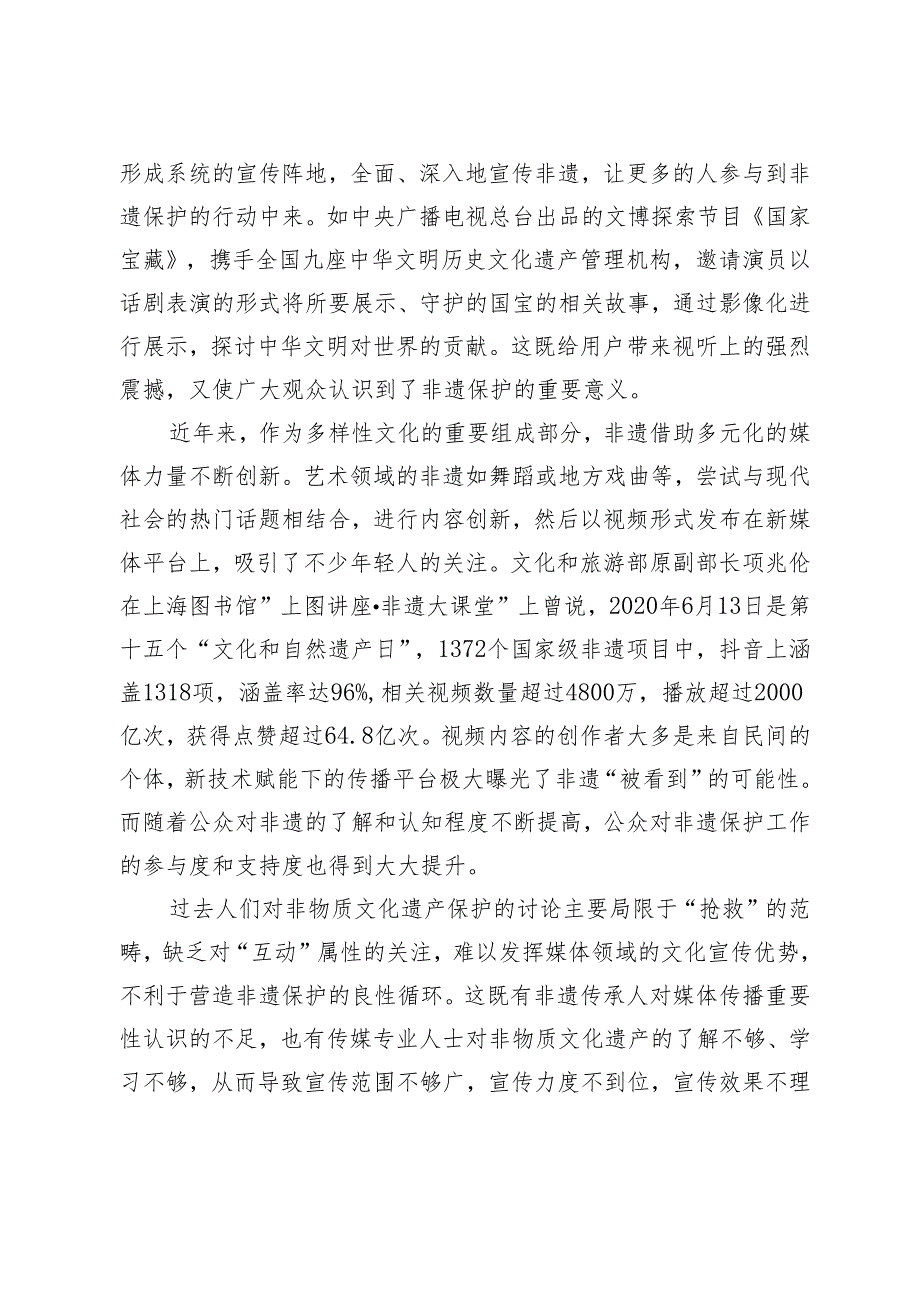 形成系统的宣传阵地，全面、深入地宣传非遗，让更多的人参与到非遗保护的行动中来。如中央广播电视总台出品的文博探索节目《国家宝藏》，携手全国九座中华文明历史文化遗产管理机构，邀请演员以话剧表演的形式将所要展示、守护的国宝的相关故事，通过影像化进行展示，探讨中华文明对世界的贡献。这既给用户带来视听上的强烈震撼，又使广大观众认识到了非遗保护的重要意义。

近年来，作为多样性文化的重要组成部分，非遗借助多元化的媒体力量不断创新。艺术领域的非遗如舞蹈或地方戏曲等，尝试与现代社会的热门话题相结合，进行内容创新，然后以视频形式发布在新媒体平台上，吸引了不少年轻人的关注。文化和旅游部原副部长项兆伦在上海图书馆”上图讲座•非遗大课堂”上曾说，2020年6月13日是第十五个“文化和自然遗产日”，1372个国家级非遗项目中，抖音上涵盖1318项，涵盖率达96%，相关视频数量超过4800万，播放超过2000亿次，获得点赞超过64.8亿次。视频内容的创作者大多是来自民间的个体，新技术赋能下的传播平台极大曝光了非遗“被看到”的可能性。而随着公众对非遗的了解和认知程度不断提高，公众对非遗保护工作的参与度和支持度也得到大大提升。

过去人们对非物质文化遗产保护的讨论主要局限于“抢救”的范畴，缺乏对“互动”属性的关注，难以发挥媒体领域的文化宣传优势，不利于营造非遗保护的良性循环。这既有非遗传承人对媒体传播重要性认识的不足，也有传媒专业人士对非物质文化遗产的了解不够、学习不够，从而导致宣传范围不够广，宣传力度不到位，宣传效果不理